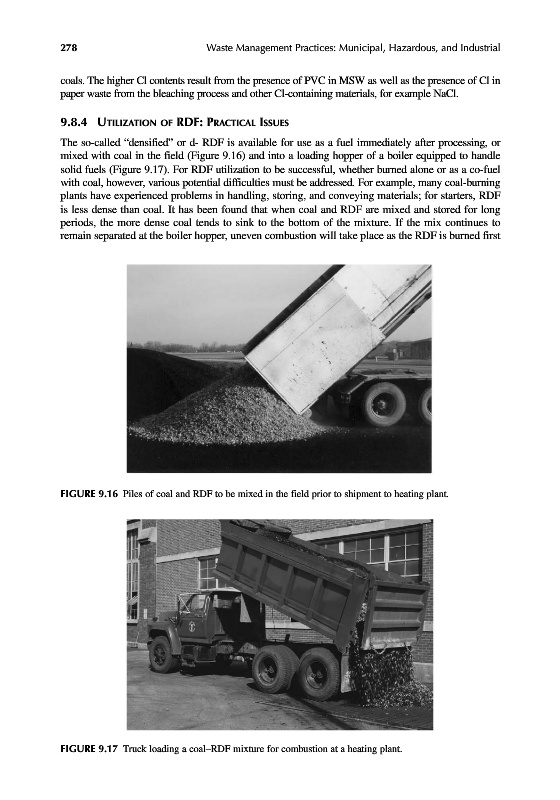 278 Waste Management Practices: Municipal, Hazardous, and Industrial

coals. The higher Cl contents result from the presence of PVC in MSW as well as the presence of Cl in paper waste from the bleaching process and other Cl-containing materials, for example NaCl.

9.8.4 UTILIZATION OF RDF: PRACTICAL ISSUES

The so-called "densified" or d- RDF is available for use as a fuel immediately after processing, or mixed with coal in the field (Figure 9.16) and into a loading hopper of a boiler equipped to handle solid fuels (Figure 9.17). For RDF utilization to be successful, whether burned alone or as a co-fuel with coal, however, various potential difficulties must be addressed. For example, many coal-burning plants have experienced problems in handling, storing, and conveying materials; for starters, RDF is less dense than coal. It has been found that when coal and RDF are mixed and stored for long periods, the more dense coal tends to sink to the bottom of the mixture. If the mix continues to remain separated at the boiler hopper, uneven combustion will take place as the RDF is burned first

FIGURE 9.16 Piles of coal and RDF to be mixed in the field prior to shipment to heating plant.

FIGURE 9.17 Truck loading a coal–RDF mixture for combustion at a heating plant.